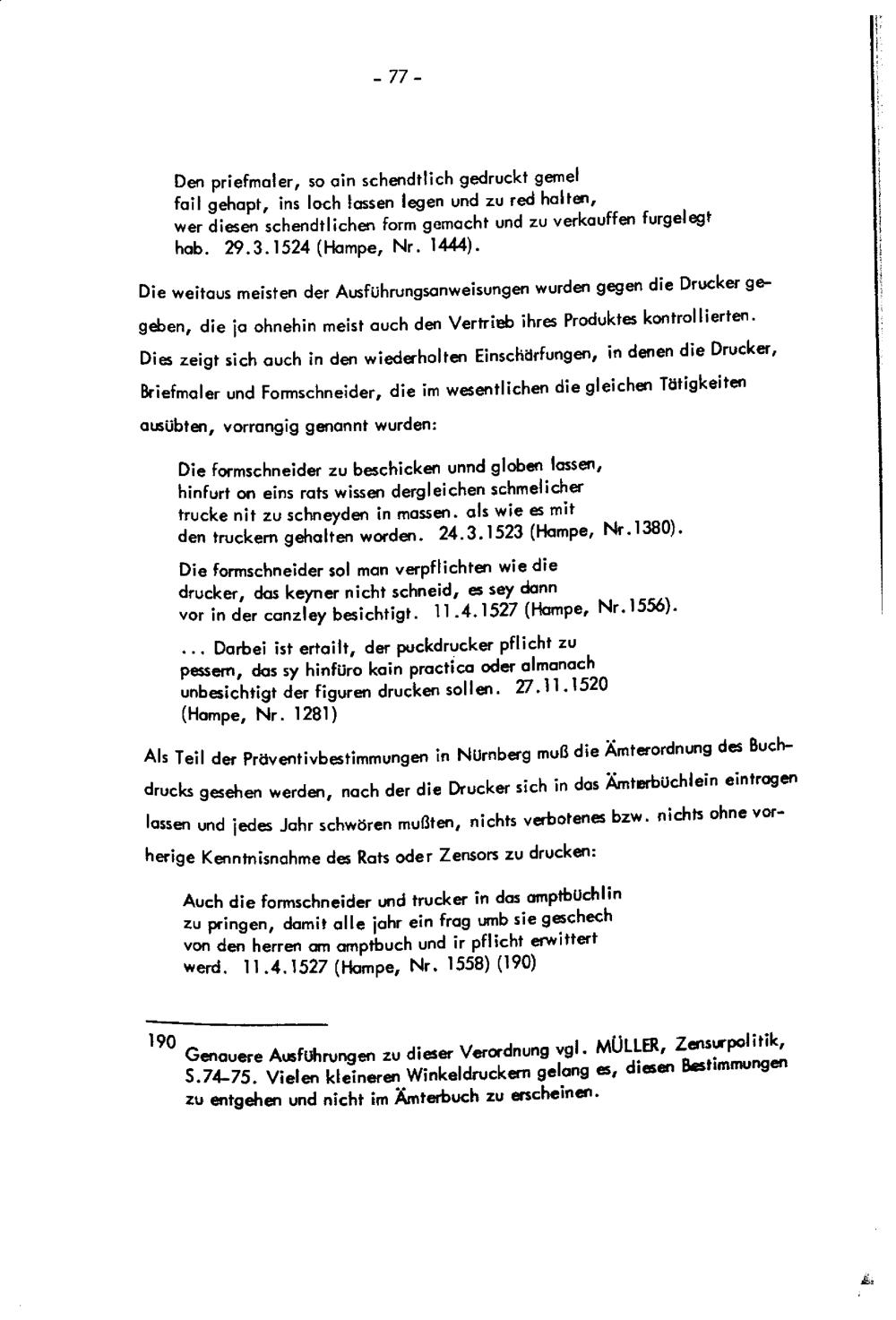 - 77 -

Den priefmaler, so ain schendtlich gedruckt gemel fail gehapt, ins loch lassen legen und zu red halten, wer diesen schendtlichen form gemacht und zu verkauffen furgelegt hab. 29.3.1524 (Hampe, Nr. 1444).

Die weitaus meisten der Ausführungsanweisungen wurden gegen die Drucker gegeben, die ja ohnehin meist auch den Vertrieb ihres Produktes kontrollierten. Dies zeigt sich auch in den wiederholten Einschärfungen, in denen die Drucker, Briefmaler und Formschneider, die im wesentlichen die gleichen Tätigkeiten ausübten, vorrangig genannt wurden:

Die formschneider zu beschicken unnd globen lassen, hinfurt on eins rats wissen dergleichen schmelicher trucke nit zu schneyden in massen. als wie es mit den truckern gehalten worden. 24.3.1523 (Hampe, Nr.1380).

Die formschneider sol man verpflichten wie die drucker, das keyner nicht schneid, es sey dann vor in der canzley besichtigt. 11.4.1527 (Hampe, Nr.1556).

... Darbei ist ertailt, der puckdrucker pflicht zu pessern, das sy hinfüro kain practica oder almanach unbesichtigt der figuren drucken sollen. 27.11.1520 (Hampe, Nr. 1281)

Als Teil der Präventivbestimmungen in Nürnberg muß die Ämterordnung des Buchdrucks gesehen werden, nach der die Drucker sich in das Ämterbüchlein eintragen lassen und jedes Jahr schwören mußten, nichts verbotenes bzw. nichts ohne vorherige Kenntnisnahme des Rats oder Zensors zu drucken:

Auch die formschneider und trucker in das amptbüchlin zu pringen, damit alle jahr ein frag umb sie geschech von den herren am amptbuch und ir pflicht erwittert werd. 11.4.1527 (Hampe, Nr. 1558) (190)

190 Genauere Ausführungen zu dieser Verordnung vgl. MÜLLER, Zensurpolitik, S.74-75. Vielen kleineren Winkeldruckern gelang es, diesen Bestimmungen zu entgehen und nicht im Ämterbuch zu erscheinen.